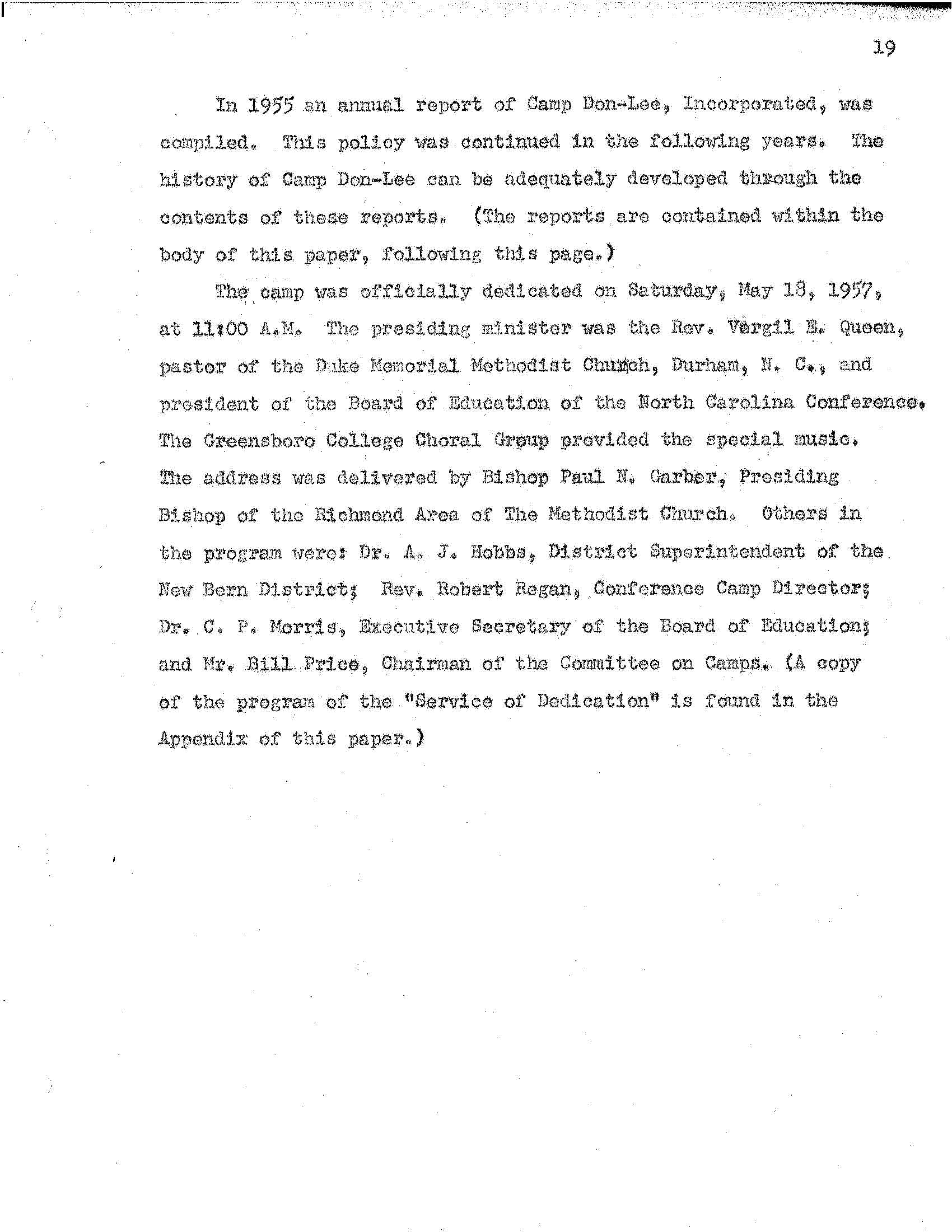 19

In 1955 an annual report of Camp Don-Lee, Incorporated, was compiled. This policy was continued in the following years. The history of Camp Don-Lee can be adequately developed through the contents of these reports. (The reports are contained within the body of this paper, following this page.)

The camp was officially dedicated on Saturday, May 18, 1957, at 11:00 A.M. The presiding minister was the Rev. Vergil E. Queen, pastor of the Duke Memorial Methodist Church, Durham, N. C., and president of the Board of Education of the North Carolina Conference. The Greensboro College Choral Group provided the special music. The address was delivered by Bishop Paul N. Garber, Presiding Bishop of the Richmond Area of The Methodist Church. Others in the program were: Dr. A. J. Hobbs, District Superintendent of the New Bern District; Rev. Robert Regan, Conference Camp Director; Dr. C. P. Morris, Executive Secretary of the Board of Education; and Mr. Bill Price, Chairman of the Committee on Camps. (A copy of the program of the "Service of Dedication" is found in the Appendix of this paper.)